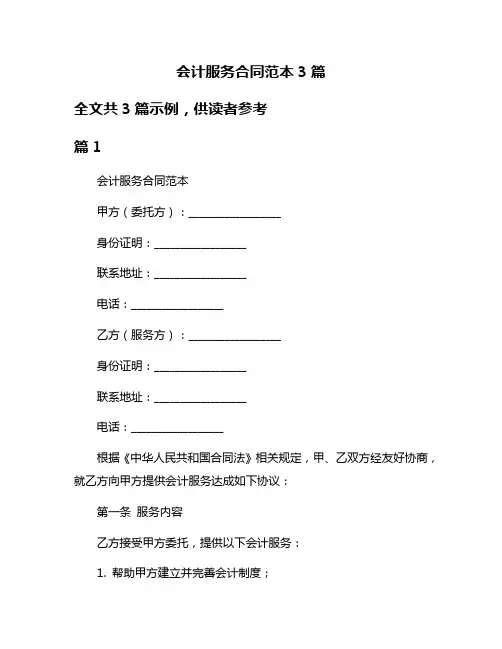 会计服务合同范本 3 篇

全文共 3 篇示例，供读者参考

篇 1

会计服务合同范本

甲方（委托方）：________________

身份证明：________________

联系地址：________________

电话：________________

乙方（服务方）：________________

身份证明：________________

联系地址：________________

电话：________________

根据《中华人民共和国合同法》相关规定，甲、乙双方经友好协商，就乙方向甲方提供会计服务达成如下协议：

第一条 服务内容

乙方接受甲方委托，提供以下会计服务：

1. 帮助甲方建立并完善会计制度；